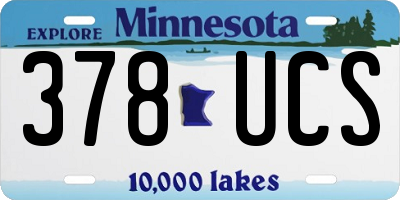 EXPLORE Minnesota

378 UCS

10,000 lakes